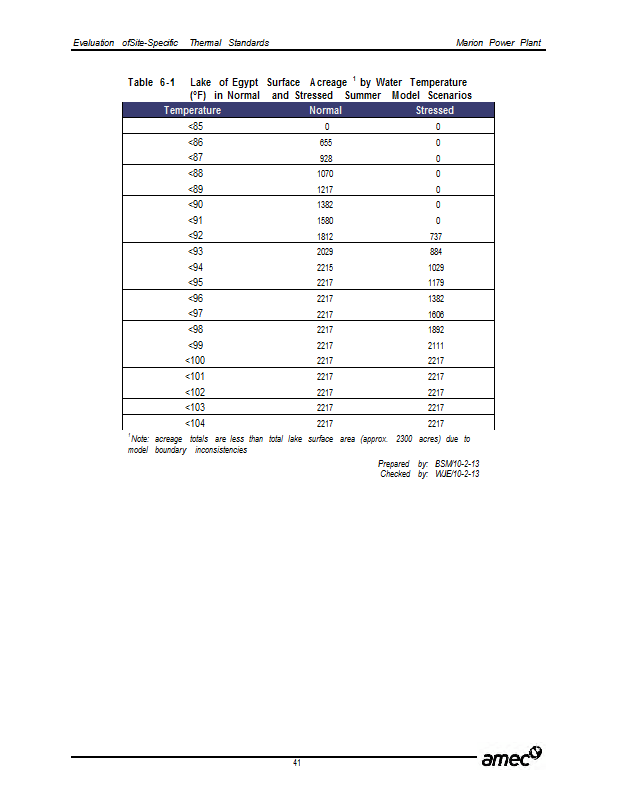 Evaluation ofSite-Specific Thermal Standards

Marion Power Plant

Table 6-1 Lake of Egypt Surface Acreage $^1$ by Water Temperature (°F) in Normal and Stressed Summer Model Scenarios

| Temperature | Normal | Stressed |
|---|---|---|
| <85 | 0 | 0 |
| <86 | 655 | 0 |
| <87 | 928 | 0 |
| <88 | 1070 | 0 |
| <89 | 1217 | 0 |
| <90 | 1382 | 0 |
| <91 | 1580 | 0 |
| <92 | 1812 | 737 |
| <93 | 2029 | 884 |
| <94 | 2215 | 1029 |
| <95 | 2217 | 1179 |
| <96 | 2217 | 1382 |
| <97 | 2217 | 1606 |
| <98 | 2217 | 1892 |
| <99 | 2217 | 2111 |
| <100 | 2217 | 2217 |
| <101 | 2217 | 2217 |
| <102 | 2217 | 2217 |
| <103 | 2217 | 2217 |
| <104 | 2217 | 2217 |

$^1$Note: acreage totals are less than total lake surface area (approx. 2300 acres) due to model boundary inconsistencies

Prepared by: BSM/10-2-13
Checked by: WJE/10-2-13

41

amec